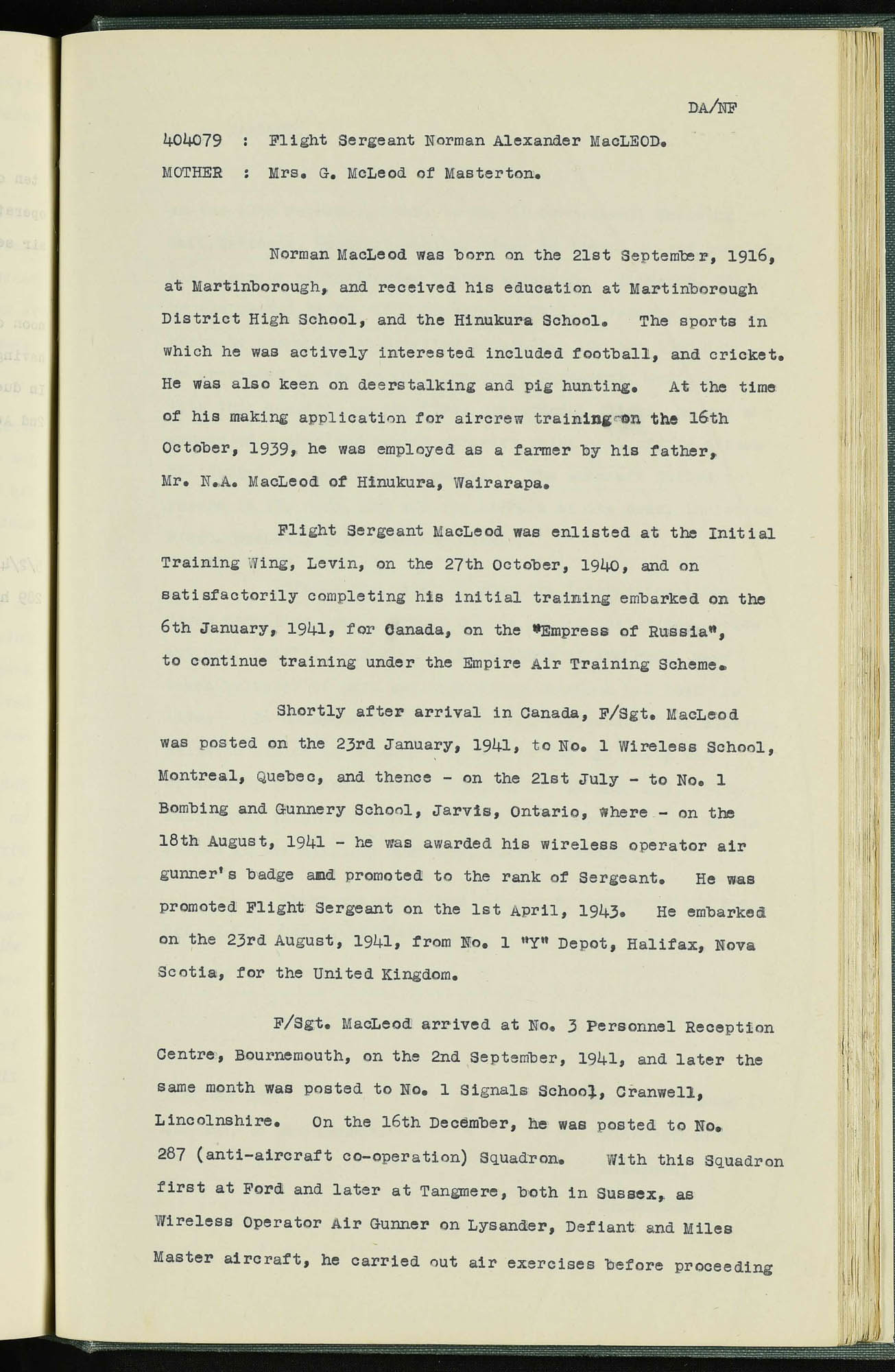 DA/NF

404079 : Flight Sergeant Norman Alexander MacLEOD.
MOTHER : Mrs. G. McLeod of Masterton.

Norman MacLeod was born on the 21st September, 1916, at Martinborough, and received his education at Martinborough District High School, and the Hinukura School. The sports in which he was actively interested included football, and cricket. He was also keen on deerstalking and pig hunting. At the time of his making application for aircrew training on the 16th October, 1939, he was employed as a farmer by his father, Mr. N.A. MacLeod of Hinukura, Wairarapa.

Flight Sergeant MacLeod was enlisted at the Initial Training Wing, Levin, on the 27th October, 1940, and on satisfactorily completing his initial training embarked on the 6th January, 1941, for Canada, on the "Empress of Russia", to continue training under the Empire Air Training Scheme.

Shortly after arrival in Canada, F/Sgt. MacLeod was posted on the 23rd January, 1941, to No. 1 Wireless School, Montreal, Quebec, and thence - on the 21st July - to No. 1 Bombing and Gunnery School, Jarvis, Ontario, where - on the 18th August, 1941 - he was awarded his wireless operator air gunner's badge and promoted to the rank of Sergeant. He was promoted Flight Sergeant on the 1st April, 1943. He embarked on the 23rd August, 1941, from No. 1 "Y" Depot, Halifax, Nova Scotia, for the United Kingdom.

F/Sgt. MacLeod arrived at No. 3 Personnel Reception Centre, Bournemouth, on the 2nd September, 1941, and later the same month was posted to No. 1 Signals School, Cranwell, Lincolnshire. On the 16th December, he was posted to No. 287 (anti-aircraft co-operation) Squadron. With this Squadron first at Ford and later at Tangmere, both in Sussex, as Wireless Operator Air Gunner on Lysander, Defiant and Miles Master aircraft, he carried out air exercises before proceeding